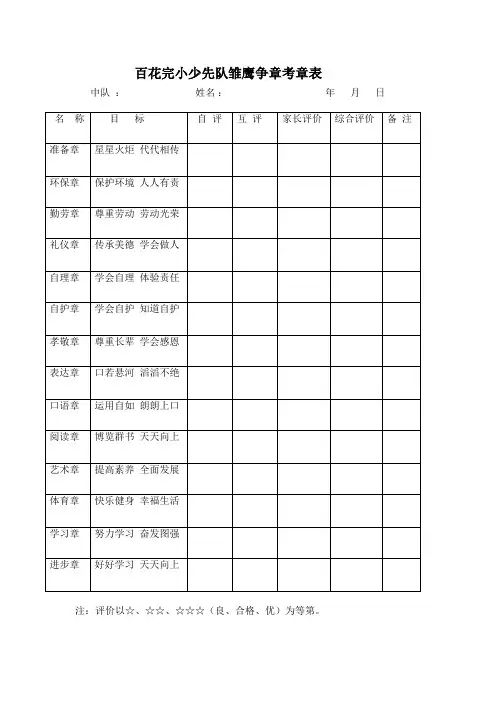 百花完小少先队雏鹰争章考章表

中队： 姓名： 年 月 日

| 名 称 | 目 标 | 自 评 | 互 评 | 家长评价 | 综合评价 | 备 注 |
|---|---|---|---|---|---|---|
| 准备章 | 星星火炬 代代相传 | | | | | |
| 环保章 | 保护环境 人人有责 | | | | | |
| 勤劳章 | 尊重劳动 劳动光荣 | | | | | |
| 礼仪章 | 传承美德 学会做人 | | | | | |
| 自理章 | 学会自理 体验责任 | | | | | |
| 自护章 | 学会自护 知道自护 | | | | | |
| 孝敬章 | 尊重长辈 学会感恩 | | | | | |
| 表达章 | 口若悬河 滔滔不绝 | | | | | |
| 口语章 | 运用自如 朗朗上口 | | | | | |
| 阅读章 | 博览群书 天天向上 | | | | | |
| 艺术章 | 提高素养 全面发展 | | | | | |
| 体育章 | 快乐健身 幸福生活 | | | | | |
| 学习章 | 努力学习 奋发图强 | | | | | |
| 进步章 | 好好学习 天天向上 | | | | | |

注：评价以☆、☆☆、☆☆☆（良、合格、优）为等第。